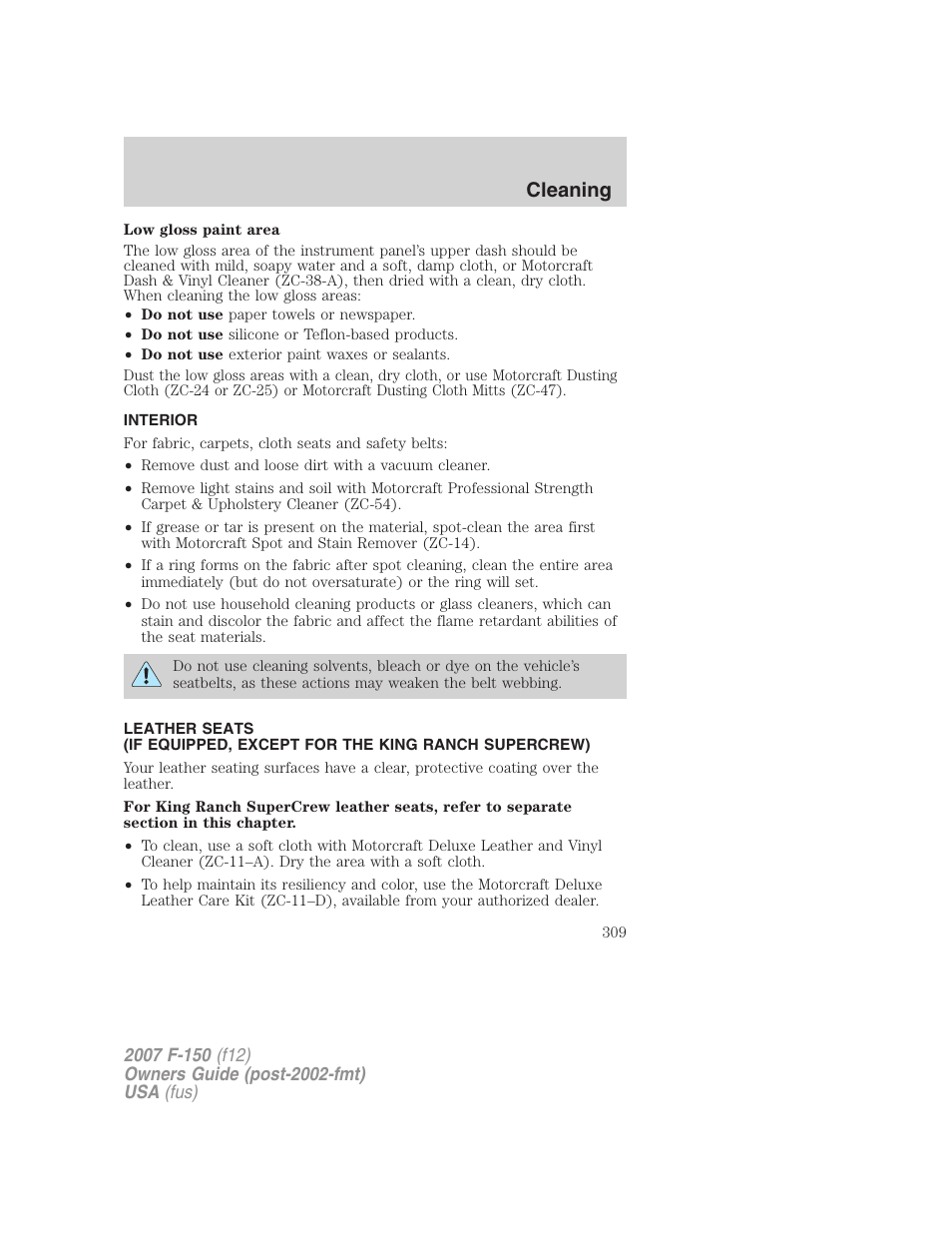 Cleaning

Low gloss paint area

The low gloss area of the instrument panel's upper dash should be cleaned with mild, soapy water and a soft, damp cloth, or Motorcraft Dash & Vinyl Cleaner (ZC-38-A), then dried with a clean, dry cloth. When cleaning the low gloss areas:

• Do not use paper towels or newspaper.
• Do not use silicone or Teflon-based products.
• Do not use exterior paint waxes or sealants.

Dust the low gloss areas with a clean, dry cloth, or use Motorcraft Dusting Cloth (ZC-24 or ZC-25) or Motorcraft Dusting Cloth Mitts (ZC-47).

INTERIOR

For fabric, carpets, cloth seats and safety belts:

• Remove dust and loose dirt with a vacuum cleaner.
• Remove light stains and soil with Motorcraft Professional Strength Carpet & Upholstery Cleaner (ZC-54).
• If grease or tar is present on the material, spot-clean the area first with Motorcraft Spot and Stain Remover (ZC-14).
• If a ring forms on the fabric after spot cleaning, clean the entire area immediately (but do not oversaturate) or the ring will set.
• Do not use household cleaning products or glass cleaners, which can stain and discolor the fabric and affect the flame retardant abilities of the seat materials.

Do not use cleaning solvents, bleach or dye on the vehicle's seatbelts, as these actions may weaken the belt webbing.

LEATHER SEATS
(IF EQUIPPED, EXCEPT FOR THE KING RANCH SUPERCREW)

Your leather seating surfaces have a clear, protective coating over the leather.

For King Ranch SuperCrew leather seats, refer to separate section in this chapter.

• To clean, use a soft cloth with Motorcraft Deluxe Leather and Vinyl Cleaner (ZC-11–A). Dry the area with a soft cloth.
• To help maintain its resiliency and color, use the Motorcraft Deluxe Leather Care Kit (ZC-11–D), available from your authorized dealer.

309

2007 F-150 (f12)
Owners Guide (post-2002-fmt)
USA (fus)